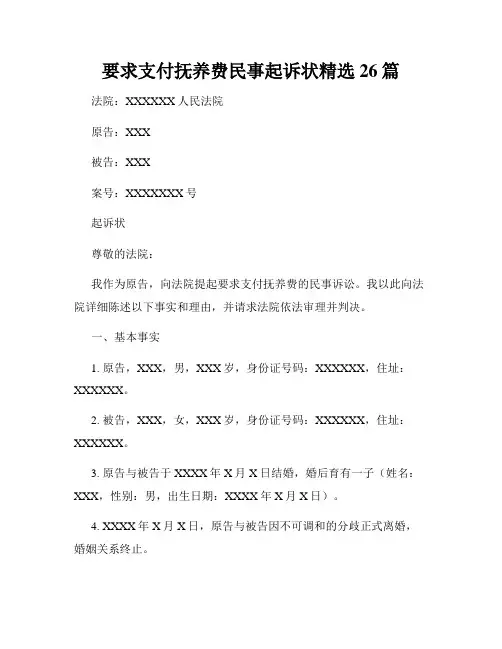 要求支付抚养费民事起诉状精选 26 篇

法院：XXXXXX 人民法院

原告：XXX

被告：XXX

案号：XXXXXXX 号

起诉状

尊敬的法院：

我作为原告，向法院提起要求支付抚养费的民事诉讼。我以此向法院详细陈述以下事实和理由，并请求法院依法审理并判决。

一、基本事实

1. 原告，XXX，男，XXX 岁，身份证号码：XXXXXX，住址：XXXXXX。

2. 被告，XXX，女，XXX 岁，身份证号码：XXXXXX，住址：XXXXXX。

3. 原告与被告于 XXXX 年 X 月 X 日结婚，婚后育有一子（姓名：XXX，性别：男，出生日期：XXXX 年 X 月 X 日）。

4. XXXX 年 X 月 X 日，原告与被告因不可调和的分歧正式离婚，婚姻关系终止。